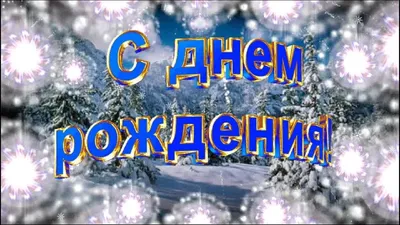 С днем рождения!